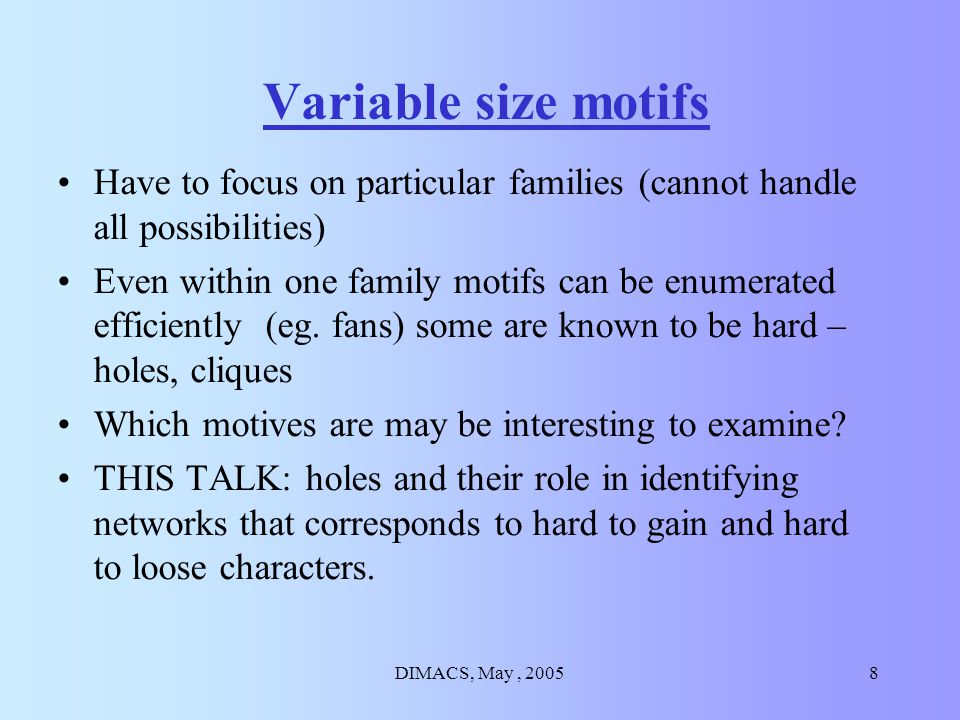 Variable size motifs

• Have to focus on particular families (cannot handle all possibilities)

• Even within one family motifs can be enumerated efficiently (eg. fans) some are known to be hard – holes, cliques

• Which motives are may be interesting to examine?

• THIS TALK: holes and their role in identifying networks that corresponds to hard to gain and hard to loose characters.

DIMACS, May , 2005

8